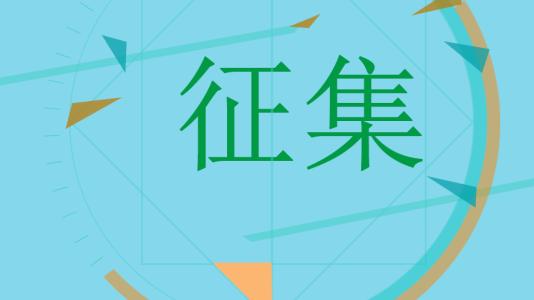 征集